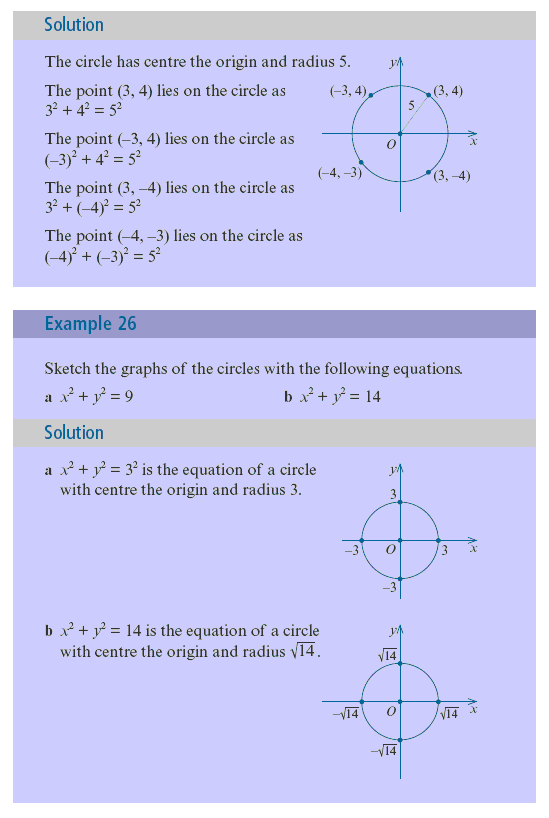 Solution

The circle has centre the origin and radius 5.

The point (3, 4) lies on the circle as $3^2 + 4^2 = 5^2$

The point (–3, 4) lies on the circle as $(-3)^2 + 4^2 = 5^2$

The point (3, –4) lies on the circle as $3^2 + (-4)^2 = 5^2$

The point (–4, –3) lies on the circle as $(-4)^2 + (-3)^2 = 5^2$

$y$
(–3, 4)
(3, 4)
5
$O$
$x$
(–4, –3)
(3, –4)

Example 26

Sketch the graphs of the circles with the following equations.

a $x^2 + y^2 = 9$

b $x^2 + y^2 = 14$

Solution

a $x^2 + y^2 = 3^2$ is the equation of a circle with centre the origin and radius 3.

$y$
3
–3
$O$
3
$x$
–3

b $x^2 + y^2 = 14$ is the equation of a circle with centre the origin and radius $\sqrt{14}$.

$y$
$\sqrt{14}$
$-\sqrt{14}$
$O$
$\sqrt{14}$
$x$
$-\sqrt{14}$